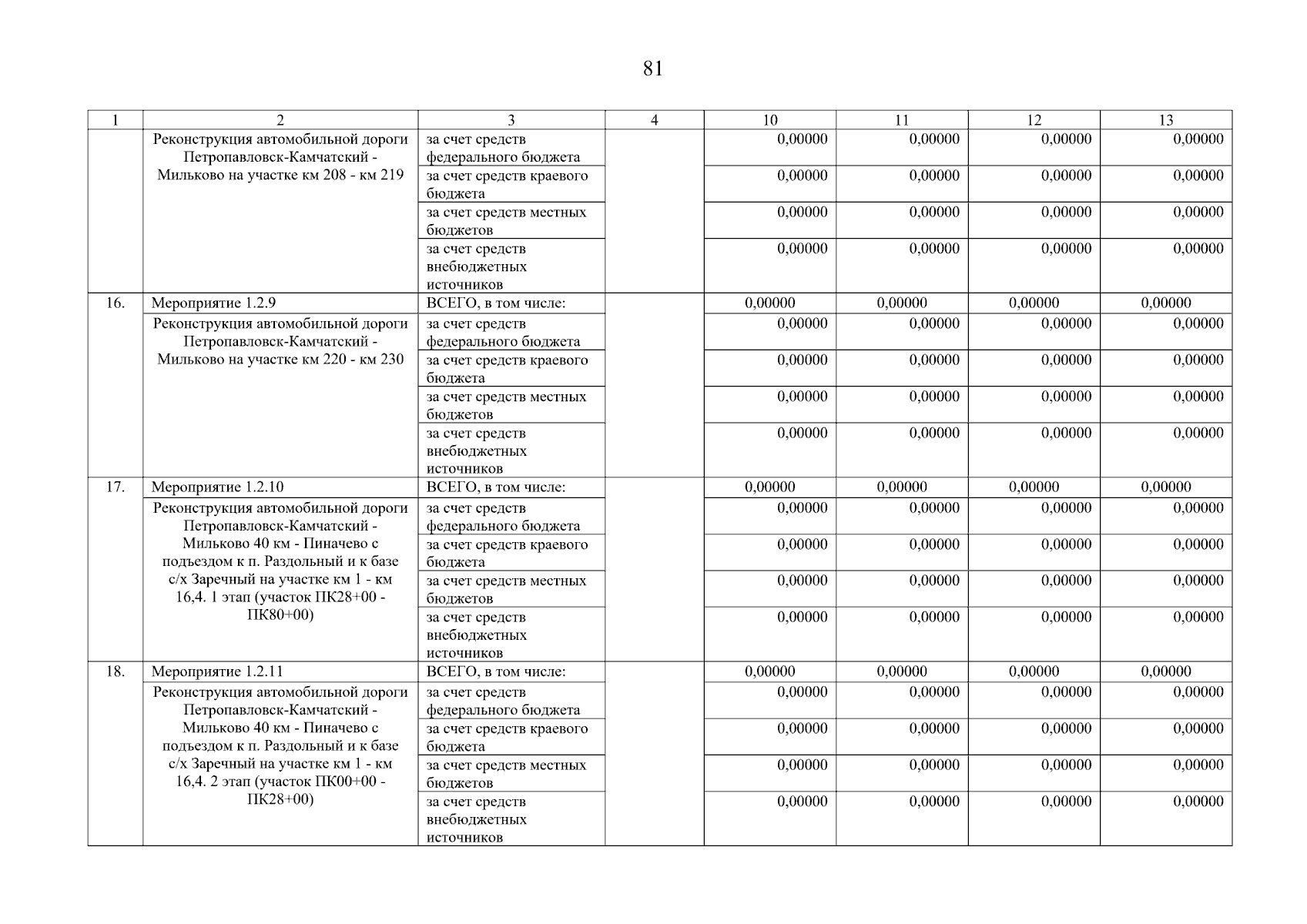 81

| 1 | 2 | 3 | 4 | 10 | 11 | 12 | 13 |
|---|---|---|---|---|---|---|---|
| | Реконструкция автомобильной дороги Петропавловск-Камчатский - Мильково на участке км 208 - км 219 | за счет средств федерального бюджета | | 0,00000 | 0,00000 | 0,00000 | 0,00000 |
| | | за счет средств краевого бюджета | | 0,00000 | 0,00000 | 0,00000 | 0,00000 |
| | | за счет средств местных бюджетов | | 0,00000 | 0,00000 | 0,00000 | 0,00000 |
| | | за счет средств внебюджетных источников | | 0,00000 | 0,00000 | 0,00000 | 0,00000 |
| 16. | Мероприятие 1.2.9 | ВСЕГО, в том числе: | | 0,00000 | 0,00000 | 0,00000 | 0,00000 |
| | Реконструкция автомобильной дороги Петропавловск-Камчатский - Мильково на участке км 220 - км 230 | за счет средств федерального бюджета | | 0,00000 | 0,00000 | 0,00000 | 0,00000 |
| | | за счет средств краевого бюджета | | 0,00000 | 0,00000 | 0,00000 | 0,00000 |
| | | за счет средств местных бюджетов | | 0,00000 | 0,00000 | 0,00000 | 0,00000 |
| | | за счет средств внебюджетных источников | | 0,00000 | 0,00000 | 0,00000 | 0,00000 |
| 17. | Мероприятие 1.2.10 | ВСЕГО, в том числе: | | 0,00000 | 0,00000 | 0,00000 | 0,00000 |
| | Реконструкция автомобильной дороги Петропавловск-Камчатский - Мильково 40 км - Пиначево с подъездом к п. Раздольный и к базе с/х Заречный на участке км 1 - км 16,4. 1 этап (участок ПК28+00 - ПК80+00) | за счет средств федерального бюджета | | 0,00000 | 0,00000 | 0,00000 | 0,00000 |
| | | за счет средств краевого бюджета | | 0,00000 | 0,00000 | 0,00000 | 0,00000 |
| | | за счет средств местных бюджетов | | 0,00000 | 0,00000 | 0,00000 | 0,00000 |
| | | за счет средств внебюджетных источников | | 0,00000 | 0,00000 | 0,00000 | 0,00000 |
| 18. | Мероприятие 1.2.11 | ВСЕГО, в том числе: | | 0,00000 | 0,00000 | 0,00000 | 0,00000 |
| | Реконструкция автомобильной дороги Петропавловск-Камчатский - Мильково 40 км - Пиначево с подъездом к п. Раздольный и к базе с/х Заречный на участке км 1 - км 16,4. 2 этап (участок ПК00+00 - ПК28+00) | за счет средств федерального бюджета | | 0,00000 | 0,00000 | 0,00000 | 0,00000 |
| | | за счет средств краевого бюджета | | 0,00000 | 0,00000 | 0,00000 | 0,00000 |
| | | за счет средств местных бюджетов | | 0,00000 | 0,00000 | 0,00000 | 0,00000 |
| | | за счет средств внебюджетных источников | | 0,00000 | 0,00000 | 0,00000 | 0,00000 |